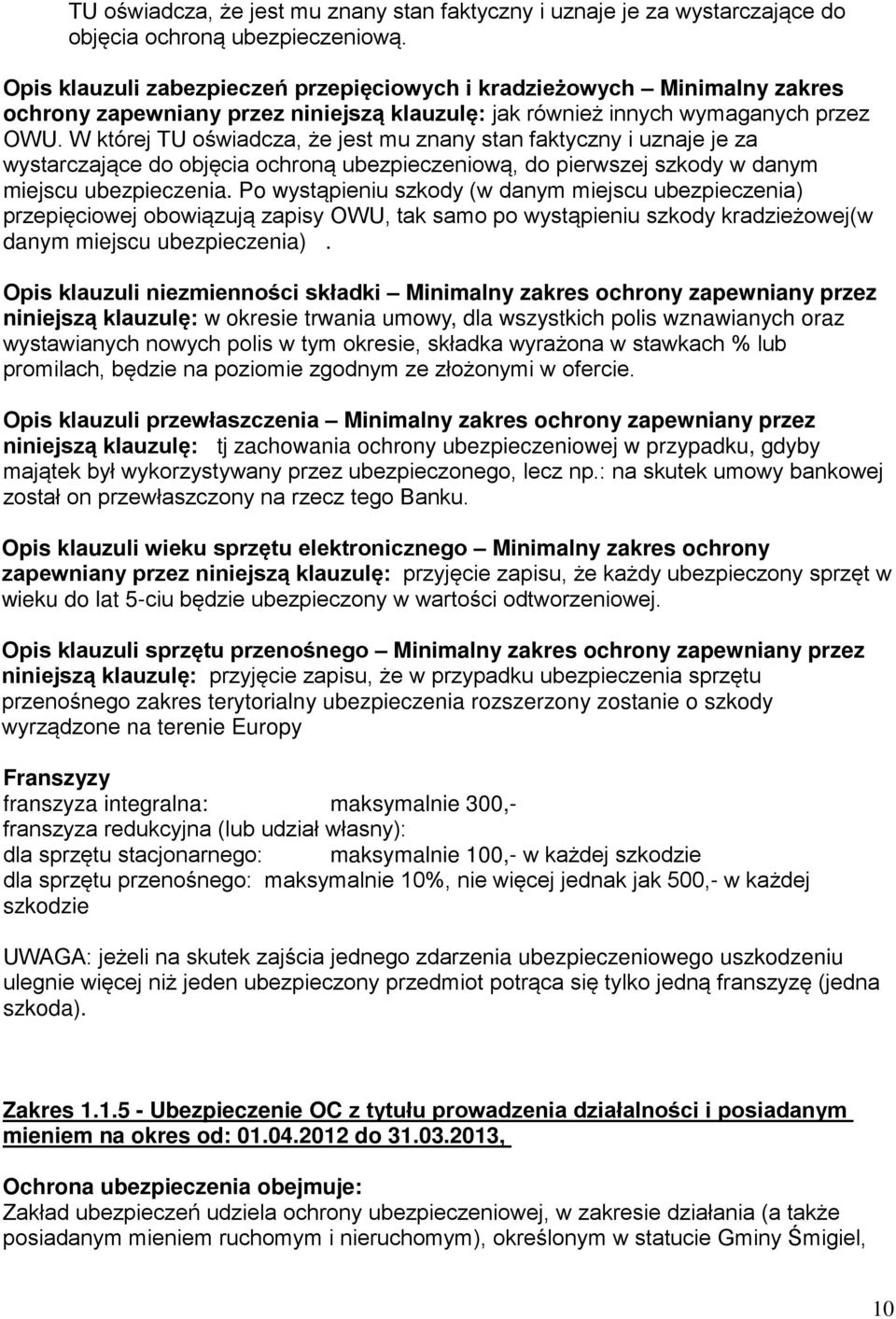 TU oświadcza, że jest mu znany stan faktyczny i uznaje je za wystarczające do objęcia ochroną ubezpieczeniową.

Opis klauzuli zabezpieczeń przepięciowych i kradzieżowych – Minimalny zakres ochrony zapewniany przez niniejszą klauzulę: jak również innych wymaganych przez OWU. W której TU oświadcza, że jest mu znany stan faktyczny i uznaje je za wystarczające do objęcia ochroną ubezpieczeniową, do pierwszej szkody w danym miejscu ubezpieczenia. Po wystąpieniu szkody (w danym miejscu ubezpieczenia) przepięciowej obowiązują zapisy OWU, tak samo po wystąpieniu szkody kradzieżowej(w danym miejscu ubezpieczenia) .

Opis klauzuli niezmienności składki – Minimalny zakres ochrony zapewniany przez niniejszą klauzulę: w okresie trwania umowy, dla wszystkich polis wznawianych oraz wystawianych nowych polis w tym okresie, składka wyrażona w stawkach % lub promilach, będzie na poziomie zgodnym ze złożonymi w ofercie.

Opis klauzuli przewłaszczenia – Minimalny zakres ochrony zapewniany przez niniejszą klauzulę: tj zachowania ochrony ubezpieczeniowej w przypadku, gdyby majątek był wykorzystywany przez ubezpieczonego, lecz np.: na skutek umowy bankowej został on przewłaszczony na rzecz tego Banku.

Opis klauzuli wieku sprzętu elektronicznego – Minimalny zakres ochrony zapewniany przez niniejszą klauzulę: przyjęcie zapisu, że każdy ubezpieczony sprzęt w wieku do lat 5-ciu będzie ubezpieczony w wartości odtworzeniowej.

Opis klauzuli sprzętu przenośnego – Minimalny zakres ochrony zapewniany przez niniejszą klauzulę: przyjęcie zapisu, że w przypadku ubezpieczenia sprzętu przenośnego zakres terytorialny ubezpieczenia rozszerzony zostanie o szkody wyrządzone na terenie Europy

Franszyzy
franszyza integralna: maksymalnie 300,-
franszyza redukcyjna (lub udział własny):
dla sprzętu stacjonarnego: maksymalnie 100,- w każdej szkodzie
dla sprzętu przenośnego: maksymalnie 10%, nie więcej jednak jak 500,- w każdej szkodzie

UWAGA: jeżeli na skutek zajścia jednego zdarzenia ubezpieczeniowego uszkodzeniu ulegnie więcej niż jeden ubezpieczony przedmiot potrąca się tylko jedną franszyzę (jedna szkoda).

Zakres 1.1.5 - Ubezpieczenie OC z tytułu prowadzenia działalności i posiadanym mieniem na okres od: 01.04.2012 do 31.03.2013,

Ochrona ubezpieczenia obejmuje:
Zakład ubezpieczeń udziela ochrony ubezpieczeniowej, w zakresie działania (a także posiadanym mieniem ruchomym i nieruchomym), określonym w statucie Gminy Śmigiel,

10